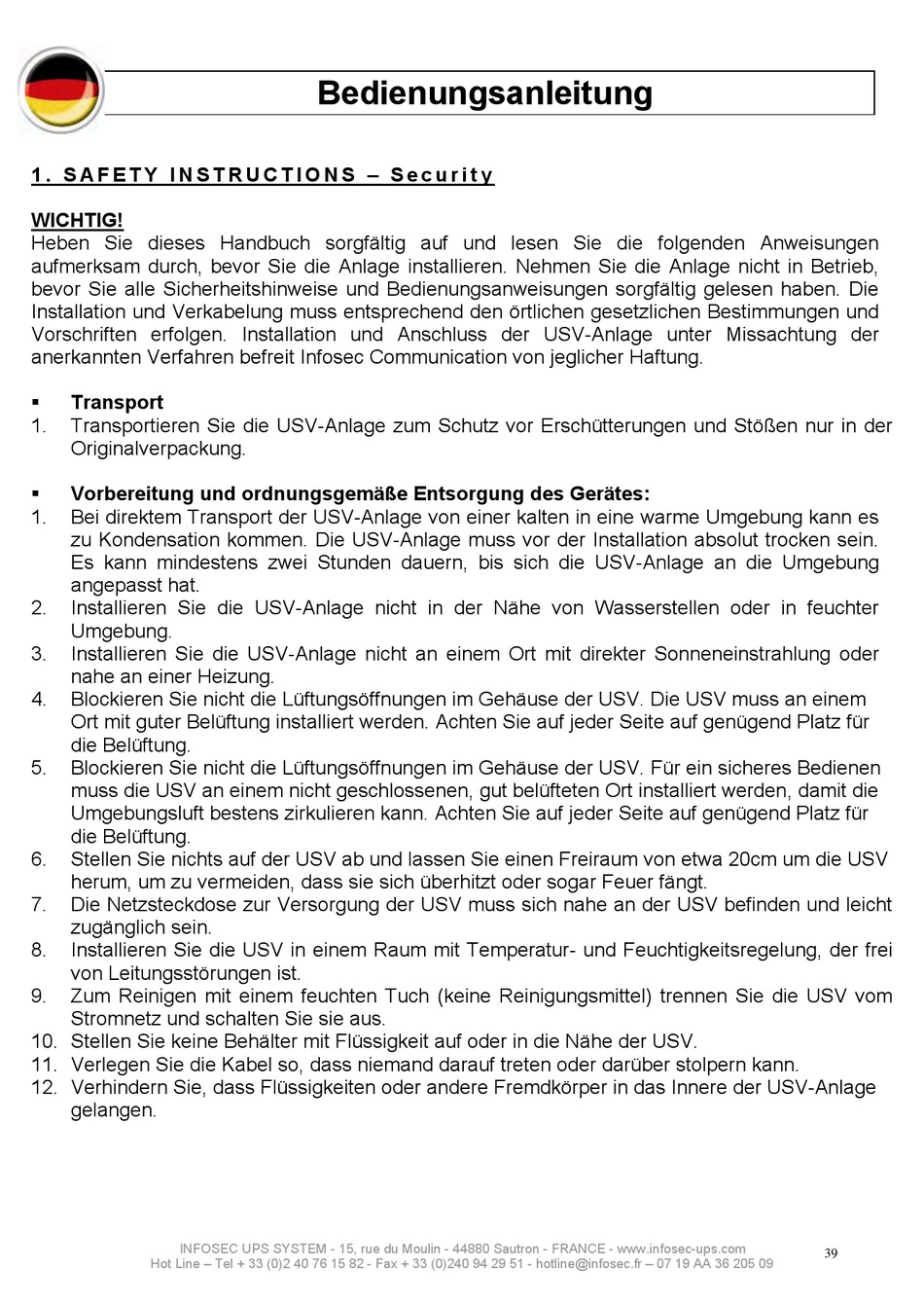 Bedienungsanleitung

1. SAFETY INSTRUCTIONS – Security

WICHTIG!
Heben Sie dieses Handbuch sorgfältig auf und lesen Sie die folgenden Anweisungen aufmerksam durch, bevor Sie die Anlage installieren. Nehmen Sie die Anlage nicht in Betrieb, bevor Sie alle Sicherheitshinweise und Bedienungsanweisungen sorgfältig gelesen haben. Die Installation und Verkabelung muss entsprechend den örtlichen gesetzlichen Bestimmungen und Vorschriften erfolgen. Installation und Anschluss der USV-Anlage unter Missachtung der anerkannten Verfahren befreit Infosec Communication von jeglicher Haftung.

▪ Transport
1. Transportieren Sie die USV-Anlage zum Schutz vor Erschütterungen und Stößen nur in der Originalverpackung.

▪ Vorbereitung und ordnungsgemäße Entsorgung des Gerätes:
1. Bei direktem Transport der USV-Anlage von einer kalten in eine warme Umgebung kann es zu Kondensation kommen. Die USV-Anlage muss vor der Installation absolut trocken sein. Es kann mindestens zwei Stunden dauern, bis sich die USV-Anlage an die Umgebung angepasst hat.
2. Installieren Sie die USV-Anlage nicht in der Nähe von Wasserstellen oder in feuchter Umgebung.
3. Installieren Sie die USV-Anlage nicht an einem Ort mit direkter Sonneneinstrahlung oder nahe an einer Heizung.
4. Blockieren Sie nicht die Lüftungsöffnungen im Gehäuse der USV. Die USV muss an einem Ort mit guter Belüftung installiert werden. Achten Sie auf jeder Seite auf genügend Platz für die Belüftung.
5. Blockieren Sie nicht die Lüftungsöffnungen im Gehäuse der USV. Für ein sicheres Bedienen muss die USV an einem nicht geschlossenen, gut belüfteten Ort installiert werden, damit die Umgebungsluft bestens zirkulieren kann. Achten Sie auf jeder Seite auf genügend Platz für die Belüftung.
6. Stellen Sie nichts auf der USV ab und lassen Sie einen Freiraum von etwa 20cm um die USV herum, um zu vermeiden, dass sie sich überhitzt oder sogar Feuer fängt.
7. Die Netzsteckdose zur Versorgung der USV muss sich nahe an der USV befinden und leicht zugänglich sein.
8. Installieren Sie die USV in einem Raum mit Temperatur- und Feuchtigkeitsregelung, der frei von Leitungsstörungen ist.
9. Zum Reinigen mit einem feuchten Tuch (keine Reinigungsmittel) trennen Sie die USV vom Stromnetz und schalten Sie sie aus.
10. Stellen Sie keine Behälter mit Flüssigkeit auf oder in die Nähe der USV.
11. Verlegen Sie die Kabel so, dass niemand darauf treten oder darüber stolpern kann.
12. Verhindern Sie, dass Flüssigkeiten oder andere Fremdkörper in das Innere der USV-Anlage gelangen.

INFOSEC UPS SYSTEM - 15, rue du Moulin - 44880 Sautron - FRANCE - www.infosec-ups.com
Hot Line – Tel + 33 (0)2 40 76 15 82 - Fax + 33 (0)240 94 29 51 - hotline@infosec.fr – 07 19 AA 36 205 09

39